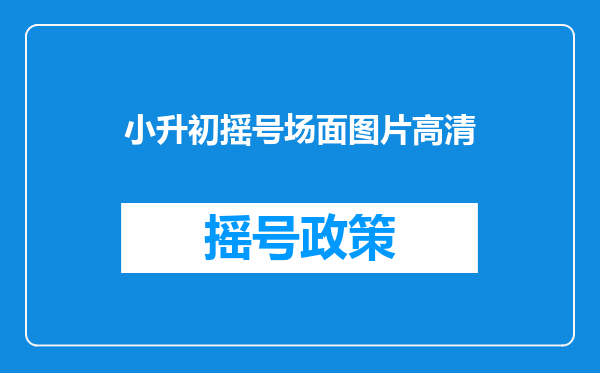 小升初摇号场面图片高清

摇号政策